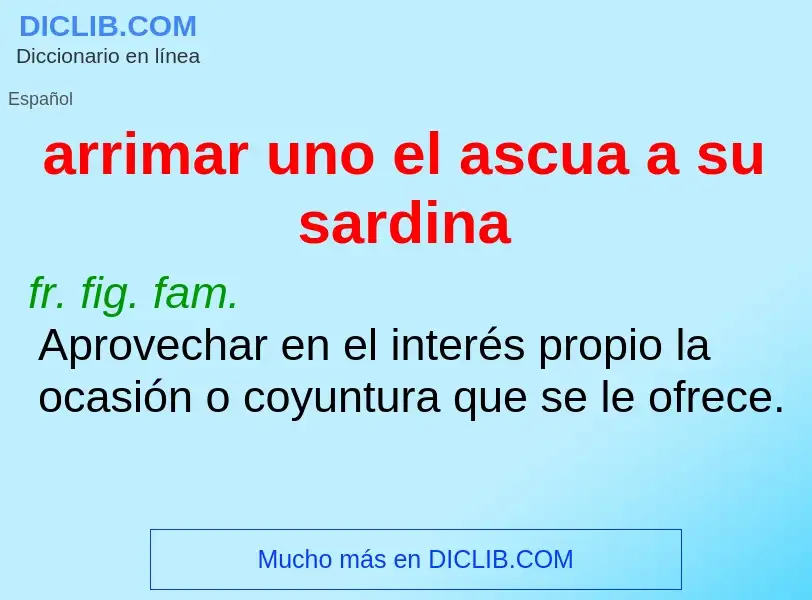 DICLIB.COM
Diccionario en línea

Español

arrimar uno el ascua a su sardina

fr. fig. fam.
Aprovechar en el interés propio la ocasión o coyuntura que se le ofrece.

Mucho más en DICLIB.COM